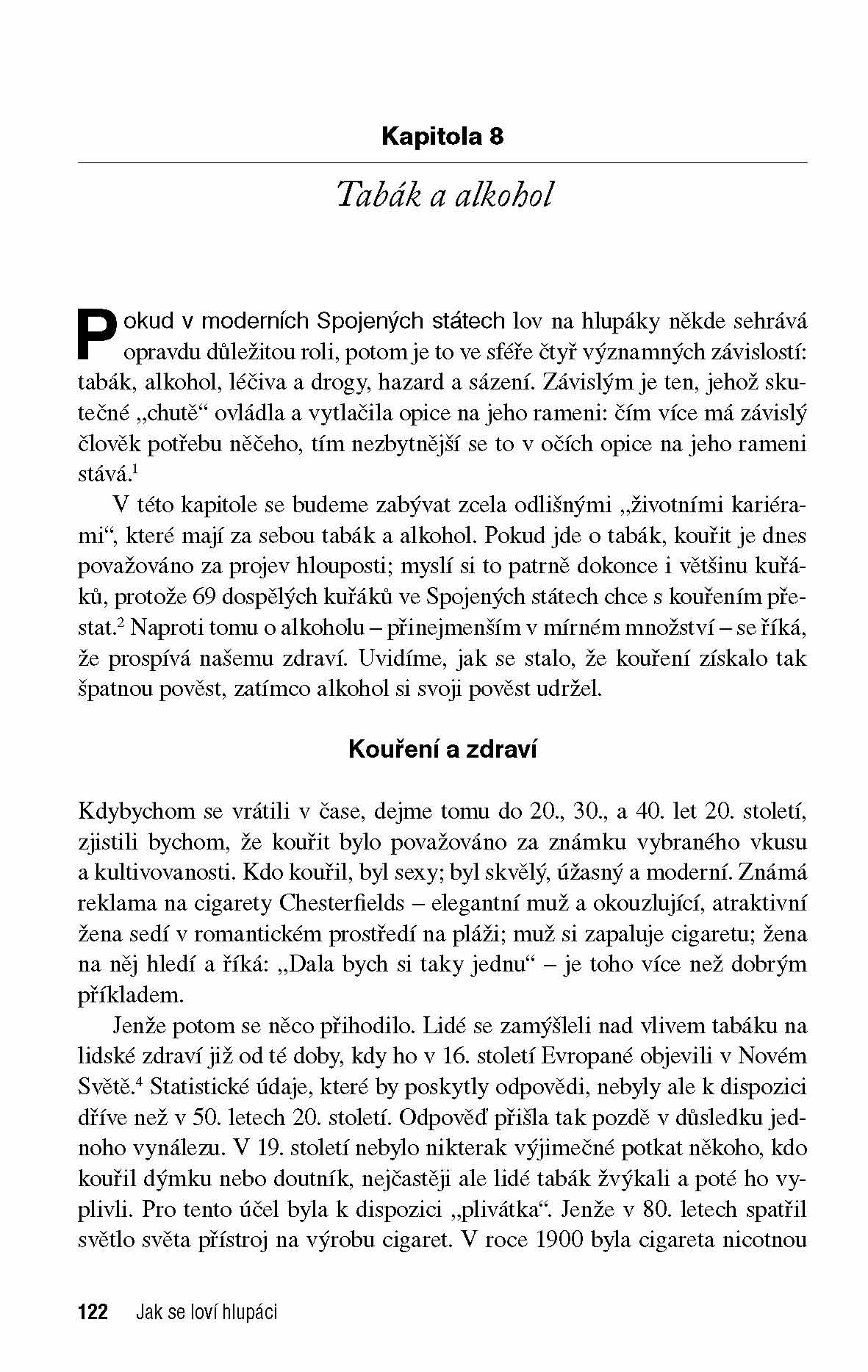 Kapitola 8

Tabák a alkohol

Pokud v moderních Spojených státech lov na hlupáky někde sehrává opravdu důležitou roli, potom je to ve sféře čtyř významných závislostí: tabák, alkohol, léčiva a drogy, hazard a sázení. Závislým je ten, jehož skutečné „chutě“ ovládla a vytlačila opice na jeho rameni: čím více má závislý člověk potřebu něčeho, tím nezbytnější se to v očích opice na jeho rameni stává.$^1$

V této kapitole se budeme zabývat zcela odlišnými „životními kariérami“, které mají za sebou tabák a alkohol. Pokud jde o tabák, kouřit je dnes považováno za projev hlouposti; myslí si to patrně dokonce i většinu kuřáků, protože 69 dospělých kuřáků ve Spojených státech chce s kouřením přestat.$^2$ Naproti tomu o alkoholu – přinejmenším v mírném množství – se říká, že prospívá našemu zdraví. Uvidíme, jak se stalo, že kouření získalo tak špatnou pověst, zatímco alkohol si svoji pověst udržel.

Kouření a zdraví

Kdybychom se vrátili v čase, dejme tomu do 20., 30., a 40. let 20. století, zjistili bychom, že kouřit bylo považováno za známku vybraného vkusu a kultivovanosti. Kdo kouřil, byl sexy; byl skvělý, úžasný a moderní. Známá reklama na cigarety Chesterfields – elegantní muž a okouzlující, atraktivní žena sedí v romantickém prostředí na pláži; muž si zapaluje cigaretu; žena na něj hledí a říká: „Dala bych si taky jednu“ – je toho více než dobrým příkladem.

Jenže potom se něco přihodilo. Lidé se zamýšleli nad vlivem tabáku na lidské zdraví již od té doby, kdy ho v 16. století Evropané objevili v Novém Světě.$^4$ Statistické údaje, které by poskytly odpovědi, nebyly ale k dispozici dříve než v 50. letech 20. století. Odpověď přišla tak pozdě v důsledku jednoho vynálezu. V 19. století nebylo nikterak výjimečné potkat někoho, kdo kouřil dýmku nebo doutník, nejčastěji ale lidé tabák žvýkali a poté ho vyplivli. Pro tento účel byla k dispozici „plivátka“. Jenže v 80. letech spatřil světlo světa přístroj na výrobu cigaret. V roce 1900 byla cigareta nicotnou

122 Jak se loví hlupáci